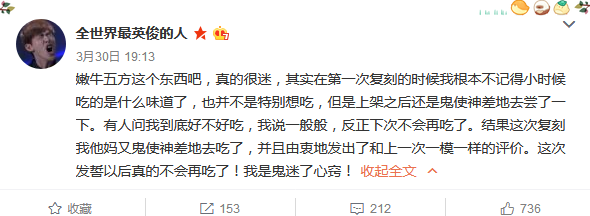 全世界最英俊的人

3月30日 19:13

嫩牛五方这个东西吧，真的很迷，其实在第一次复刻的时候我根本不记得小时候吃的是什么味道了，也并不是特别想吃，但是上架之后还是鬼使神差地去尝了一下。有人问我到底好不好吃，我说一般般，反正下次不会再吃了。结果这次复刻我他妈又鬼使神差地去吃了，并且由衷地发出了和上一次一模一样的评价。这次发誓以后真的不会再吃了！我是鬼迷了心窍！ 收起全文

收藏 153 212 736